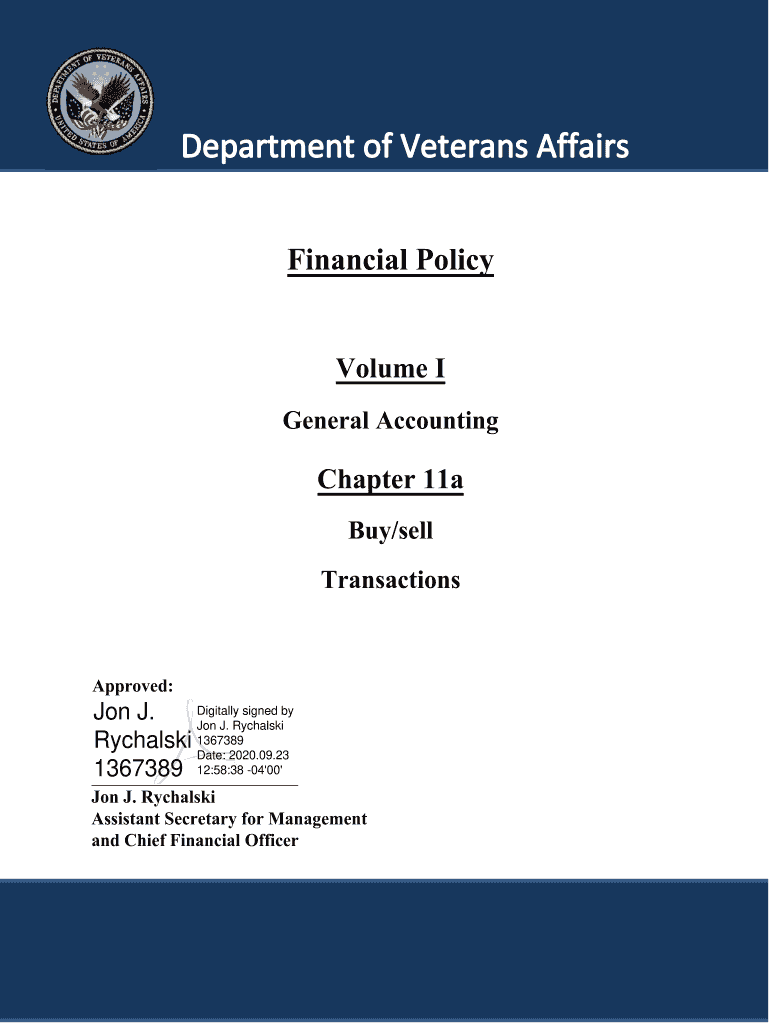 DEPARTMENT OF VETERANS AFFAIRS
UNITED STATES OF AMERICA

Department of Veterans Affairs

Financial Policy

Volume I

General Accounting

Chapter 11a

Buy/sell

Transactions

Approved:

Jon J. Rychalski 1367389

Digitally signed by Jon J. Rychalski 1367389
Date: 2020.09.23 12:58:38 -04'00'

Jon J. Rychalski
Assistant Secretary for Management and Chief Financial Officer